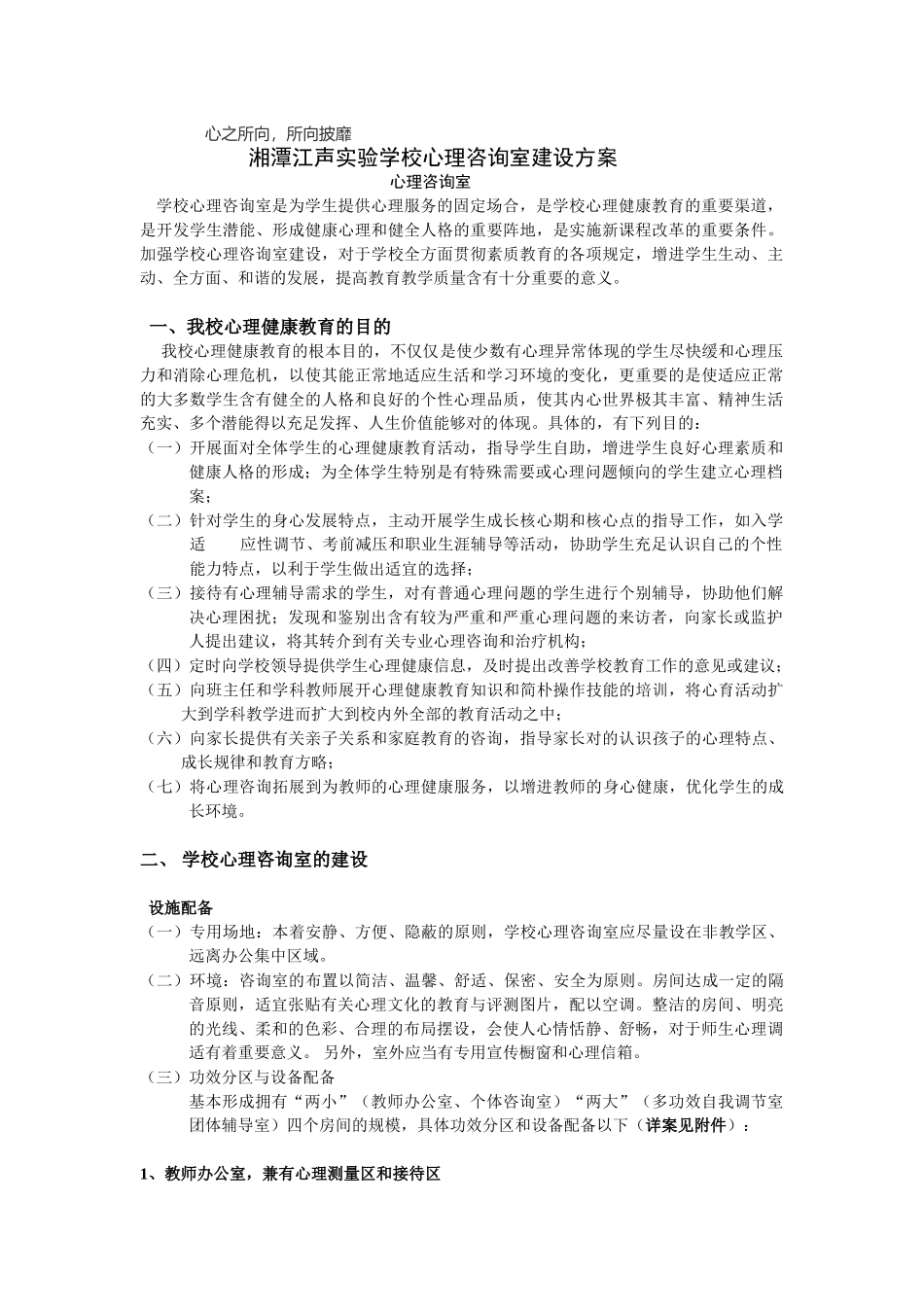 心之所向，所向披靡

湘潭江声实验学校心理咨询室建设方案

心理咨询室

学校心理咨询室是为学生提供心理服务的固定场合，是学校心理健康教育的重要渠道，是开发学生潜能、形成健康心理和健全人格的重要阵地，是实施新课程改革的重要条件。加强学校心理咨询室建设，对于学校全方面贯彻素质教育的各项规定，增进学生生动、主动、全方面、和谐的发展，提高教育教学质量含有十分重要的意义。

一、我校心理健康教育的目的

我校心理健康教育的根本目的，不仅仅是使少数有心理异常体现的学生尽快缓和心理压力和消除心理危机，以使其能正常地适应生活和学习环境的变化，更重要的是使适应正常的大多数学生含有健全的人格和良好的个性心理品质，使其内心世界极其丰富、精神生活充实、多个潜能得以充足发挥、人生价值能够对的体现。具体的，有下列目的：

（一）开展面对全体学生的心理健康教育活动，指导学生自助，增进学生良好心理素质和健康人格的形成；为全体学生特别是有特殊需要或心理问题倾向的学生建立心理档案；

（二）针对学生的身心发展特点，主动开展学生成长核心期和核心点的指导工作，如入学适　应性调节、考前减压和职业生涯辅导等活动，协助学生充足认识自己的个性能力特点，以利于学生做出适宜的选择；

（三）接待有心理辅导需求的学生，对有普通心理问题的学生进行个别辅导，协助他们解决心理困扰；发现和鉴别出含有较为严重和严重心理问题的来访者，向家长或监护人提出建议，将其转介到有关专业心理咨询和治疗机构；

（四）定时向学校领导提供学生心理健康信息，及时提出改善学校教育工作的意见或建议；

（五）向班主任和学科教师展开心理健康教育知识和简朴操作技能的培训，将心育活动扩大到学科教学进而扩大到校内外全部的教育活动之中；

（六）向家长提供有关亲子关系和家庭教育的咨询，指导家长对的认识孩子的心理特点、成长规律和教育方略；

（七）将心理咨询拓展到为教师的心理健康服务，以增进教师的身心健康，优化学生的成长环境。

二、 学校心理咨询室的建设

设施配备

（一）专用场地：本着安静、方便、隐蔽的原则，学校心理咨询室应尽量设在非教学区、远离办公集中区域。

（二）环境：咨询室的布置以简洁、温馨、舒适、保密、安全为原则。房间达成一定的隔音原则，适宜张贴有关心理文化的教育与评测图片，配以空调。整洁的房间、明亮的光线、柔和的色彩、合理的布局摆设，会使人心情恬静、舒畅，对于师生心理调适有着重要意义。 另外，室外应当有专用宣传橱窗和心理信箱。

（三）功效分区与设备配备

基本形成拥有“两小”（教师办公室、个体咨询室）“两大”（多功效自我调节室团体辅导室）四个房间的规模，具体功效分区和设备配备以下（详案见附件）：

1、教师办公室，兼有心理测量区和接待区